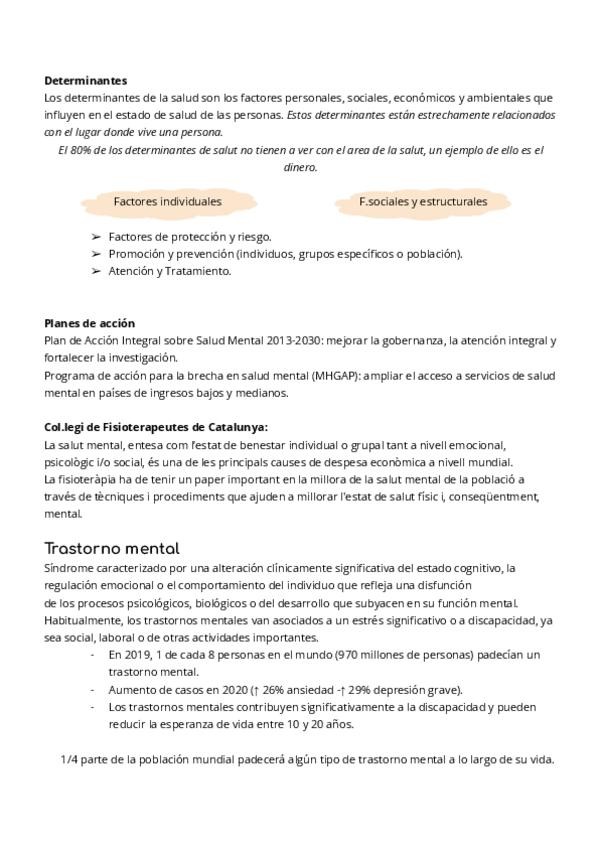 **Determinantes**
Los determinantes de la salud son los factores personales, sociales, económicos y ambientales que influyen en el estado de salud de las personas. *Estos determinantes están estrechamente relacionados con el lugar donde vive una persona.*

*El 80% de los determinantes de salut no tienen a ver con el area de la salut, un ejemplo de ello es el dinero.*

Factores individuales

F.sociales y estructurales

➢ Factores de protección y riesgo.
➢ Promoción y prevención (individuos, grupos específicos o población).
➢ Atención y Tratamiento.

**Planes de acción**
Plan de Acción Integral sobre Salud Mental 2013-2030: mejorar la gobernanza, la atención integral y fortalecer la investigación.
Programa de acción para la brecha en salud mental (MHGAP): ampliar el acceso a servicios de salud mental en países de ingresos bajos y medianos.

**Col.legi de Fisioterapeutes de Catalunya:**
La salut mental, entesa com l'estat de benestar individual o grupal tant a nivell emocional, psicològic i/o social, és una de les principals causes de despesa econòmica a nivell mundial.
La fisioteràpia ha de tenir un paper important en la millora de la salut mental de la població a través de tècniques i procediments que ajuden a millorar l'estat de salut físic i, conseqüentment, mental.

Trastorno mental
Síndrome caracterizado por una alteración clínicamente significativa del estado cognitivo, la regulación emocional o el comportamiento del individuo que refleja una disfunción de los procesos psicológicos, biológicos o del desarrollo que subyacen en su función mental.
Habitualmente, los trastornos mentales van asociados a un estrés significativo o a discapacidad, ya sea social, laboral o de otras actividades importantes.
- En 2019, 1 de cada 8 personas en el mundo (970 millones de personas) padecían un trastorno mental.
- Aumento de casos en 2020 (↑ 26% ansiedad -↑ 29% depresión grave).
- Los trastornos mentales contribuyen significativamente a la discapacidad y pueden reducir la esperanza de vida entre 10 y 20 años.

1/4 parte de la población mundial padecerá algún tipo de trastorno mental a lo largo de su vida.